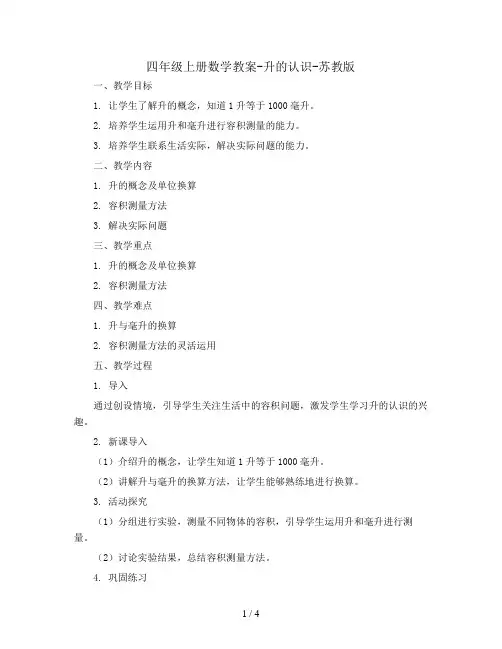 四年级上册数学教案-升的认识-苏教版

一、教学目标

1. 让学生了解升的概念，知道 1 升等于 1000 毫升。

2. 培养学生运用升和毫升进行容积测量的能力。

3. 培养学生联系生活实际，解决实际问题的能力。

二、教学内容

1. 升的概念及单位换算

2. 容积测量方法

3. 解决实际问题

三、教学重点

1. 升的概念及单位换算

2. 容积测量方法

四、教学难点

1. 升与毫升的换算

2. 容积测量方法的灵活运用

五、教学过程

1. 导入

通过创设情境，引导学生关注生活中的容积问题，激发学生学习升的认识的兴趣。

2. 新课导入

（1）介绍升的概念，让学生知道 1 升等于 1000 毫升。

（2）讲解升与毫升的换算方法，让学生能够熟练地进行换算。

3. 活动探究

（1）分组进行实验，测量不同物体的容积，引导学生运用升和毫升进行测量。

（2）讨论实验结果，总结容积测量方法。

4. 巩固练习

1 / 4